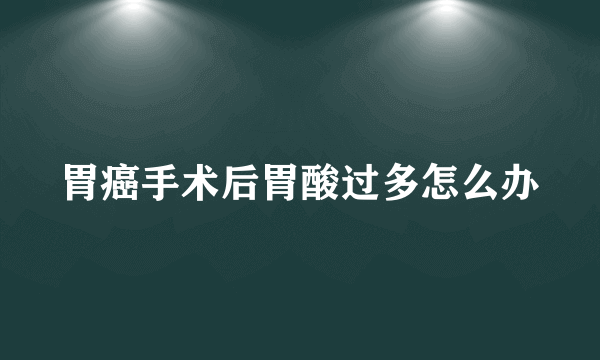 胃癌手术后胃酸过多怎么办